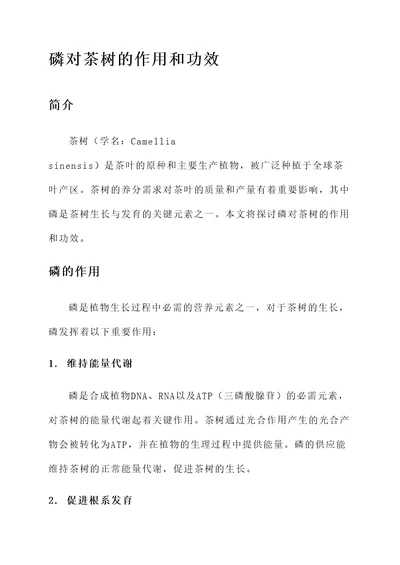 磷对茶树的作用和功效

简介

茶树（学名：Camellia sinensis）是茶叶的原种和主要生产植物，被广泛种植于全球茶叶产区。茶树的养分需求对茶叶的质量和产量有着重要影响，其中磷是茶树生长与发育的关键元素之一。本文将探讨磷对茶树的作用和功效。

磷的作用

磷是植物生长过程中必需的营养元素之一，对于茶树的生长，磷发挥着以下重要作用：

1. 维持能量代谢

磷是合成植物DNA、RNA以及ATP（三磷酸腺苷）的必需元素，对茶树的能量代谢起着关键作用。茶树通过光合作用产生的光合产物会被转化为ATP，并在植物的生理过程中提供能量。磷的供应能维持茶树的正常能量代谢，促进茶树的生长。

2. 促进根系发育